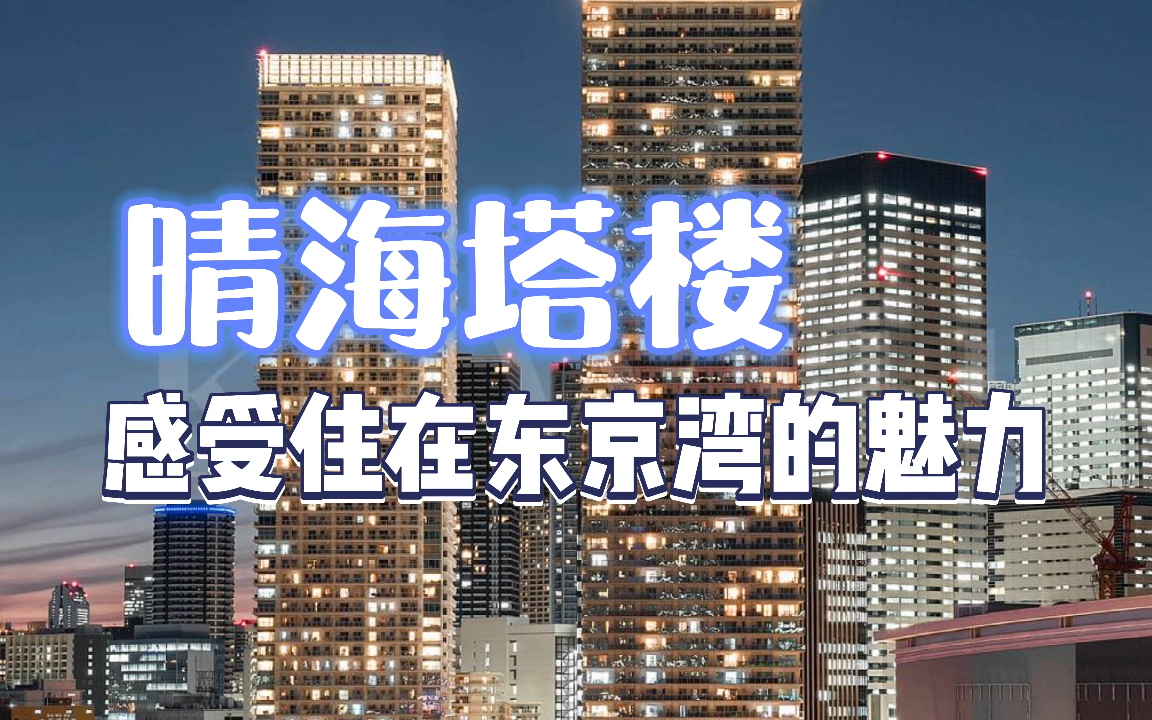 晴海塔楼
感受住在东京湾的魅力